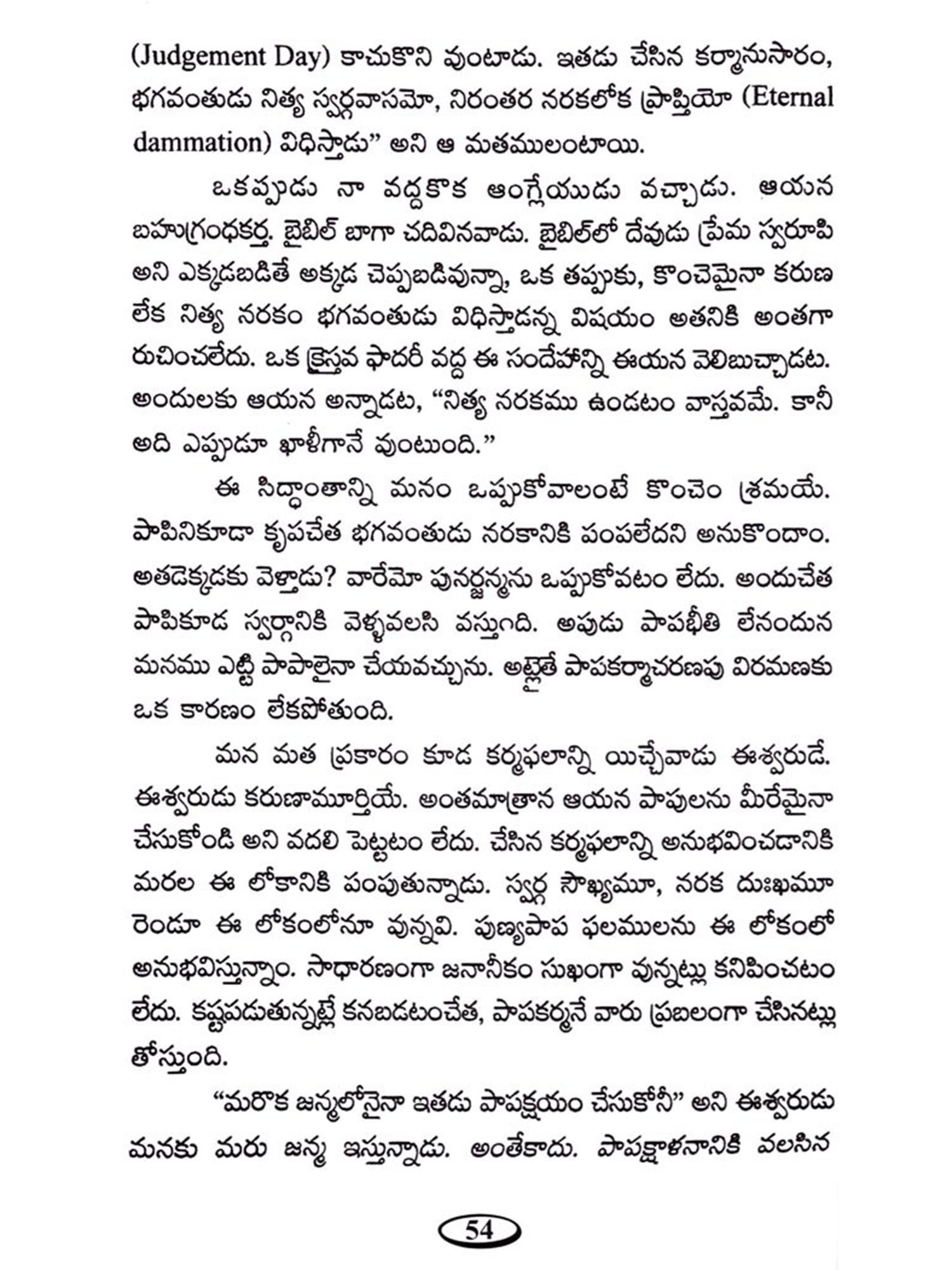 (Judgement Day) కాచుకొని వుంటాడు. ఇతడు చేసిన కర్మానుసారం, భగవంతుడు నిత్య స్వర్గవాసమో, నిరంతర నరకలోక ప్రాప్తియో (Eternal dammation) విధిస్తాడు" అని ఆ మతములంటాయి.

ఒకప్పుడు నా వద్దకొక ఆంగ్లేయుడు వచ్చాడు. ఆయన బహుగ్రంధకర్త. బైబిల్ బాగా చదివినవాడు. బైబిల్‌లో దేవుడు ప్రేమ స్వరూపి అని ఎక్కడబడితే అక్కడ చెప్పబడివున్నా, ఒక తప్పుకు, కొంచెమైనా కరుణ లేక నిత్య నరకం భగవంతుడు విధిస్తాడన్న విషయం అతనికి అంతగా రుచించలేదు. ఒక క్రైస్తవ ఫాదరీ వద్ద ఈ సందేహాన్ని ఈయన వెలిబుచ్చాడట. అందులకు ఆయన అన్నాడట, "నిత్య నరకము ఉండటం వాస్తవమే. కానీ అది ఎప్పుడూ ఖాళీగానే వుంటుంది."

ఈ సిద్ధాంతాన్ని మనం ఒప్పుకోవాలంటే కొంచెం శ్రమయే. పాపినికూడా కృపచేత భగవంతుడు నరకానికి పంపలేదని అనుకొందాం. అతడెక్కడకు వెళ్తాడు? వారేమో పునర్జన్మను ఒప్పుకోవటం లేదు. అందుచేత పాపికూడ స్వర్గానికి వెళ్ళవలసి వస్తుంది. అపుడు పాపభీతి లేనందున మనము ఎట్టి పాపాలైనా చేయవచ్చును. అట్లైతే పాపకర్మాచరణపు విరమణకు ఒక కారణం లేకపోతుంది.

మన మత ప్రకారం కూడ కర్మఫలాన్ని యిచ్చేవాడు ఈశ్వరుడే. ఈశ్వరుడు కరుణామూర్తియే. అంతమాత్రాన ఆయన పాపులను మీరేమైనా చేసుకోండి అని వదలి పెట్టటం లేదు. చేసిన కర్మఫలాన్ని అనుభవించడానికి మరల ఈ లోకానికి పంపుతున్నాడు. స్వర్గ సౌఖ్యమూ, నరక దుఃఖమూ రెండూ ఈ లోకంలోనూ వున్నవి. పుణ్యపాప ఫలములను ఈ లోకంలో అనుభవిస్తున్నాం. సాధారణంగా జనానీకం సుఖంగా వున్నట్లు కనిపించటం లేదు. కష్టపడుతున్నట్లే కనబడటంచేత, పాపకర్మనే వారు ప్రబలంగా చేసినట్లు తోస్తుంది.

"మరొక జన్మలోనైనా ఇతడు పాపక్షయం చేసుకోనీ" అని ఈశ్వరుడు మనకు మరు జన్మ ఇస్తున్నాడు. అంతేకాదు. పాపక్షాళనానికి వలసిన

54